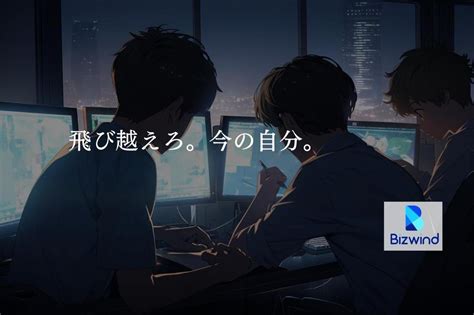 飛び越えろ。今の自分。

Bizwind